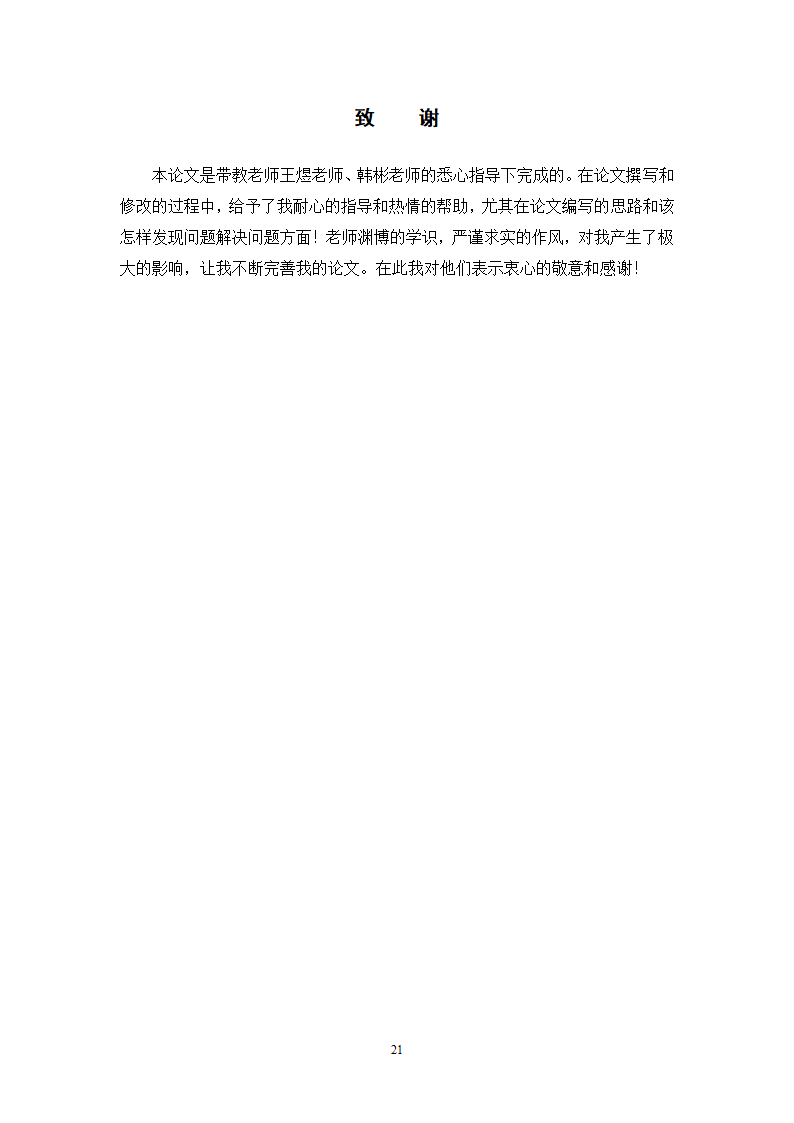 致　谢

本论文是带教老师王煜老师、韩彬老师的悉心指导下完成的。在论文撰写和修改的过程中，给予了我耐心的指导和热情的帮助，尤其在论文编写的思路和该怎样发现问题解决问题方面！老师渊博的学识，严谨求实的作风，对我产生了极大的影响，让我不断完善我的论文。在此我对他们表示衷心的敬意和感谢！

21